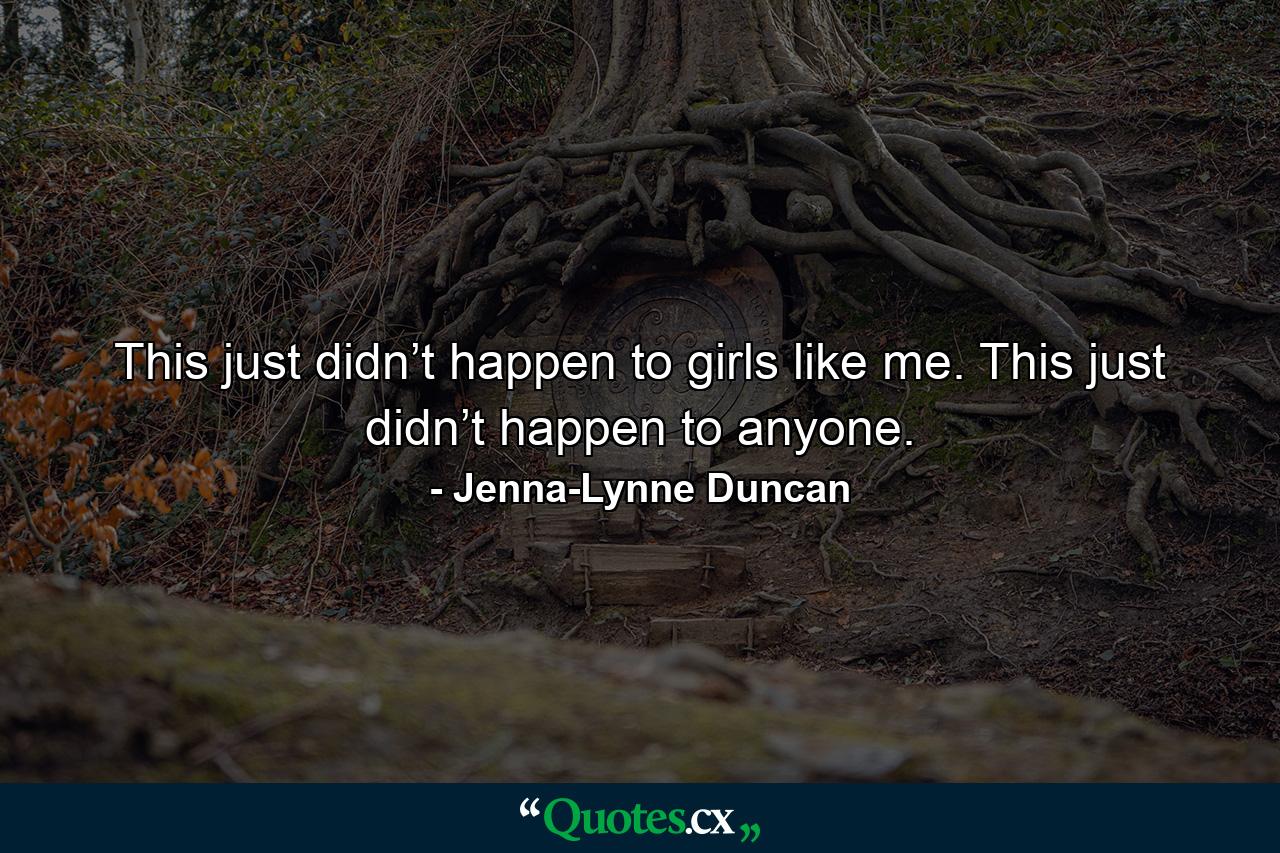 This just didn’t happen to girls like me. This just didn’t happen to anyone.

- Jenna-Lynne Duncan

“Quotes.cx„